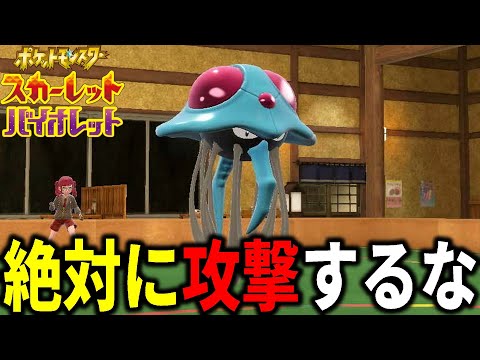 ポケットモンスター
スカーレット
バイオレット

絶対に攻撃するな